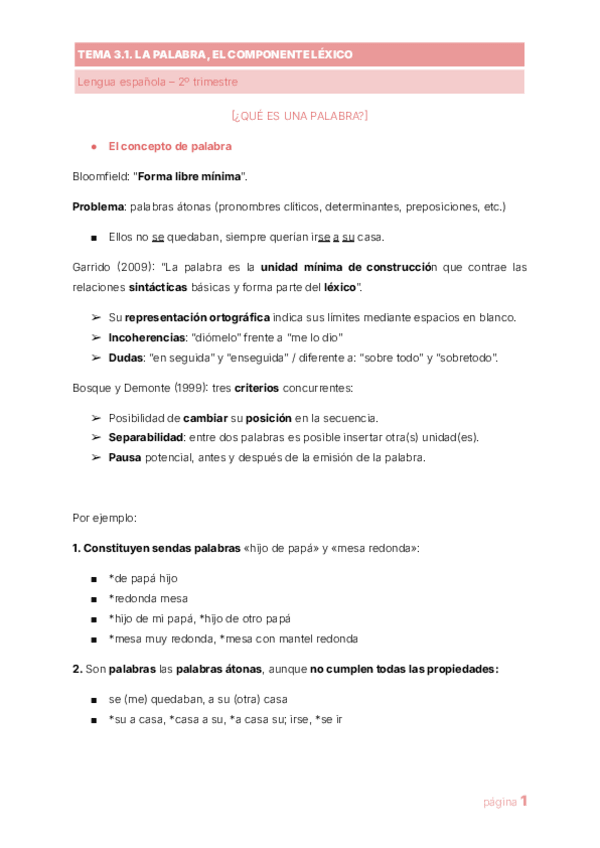 TEMA 3.1. LA PALABRA, EL COMPONENTE LÉXICO

Lengua española – 2º trimestre

[¿QUÉ ES UNA PALABRA?]

● El concepto de palabra

Bloomfield: "Forma libre mínima".

Problema: palabras átonas (pronombres clíticos, determinantes, preposiciones, etc.)

■ Ellos no se quedaban, siempre querían irse a su casa.

Garrido (2009): "La palabra es la unidad mínima de construcción que contrae las relaciones sintácticas básicas y forma parte del léxico".

➢ Su representación ortográfica indica sus límites mediante espacios en blanco.
➢ Incoherencias: "diómelo" frente a "me lo dio"
➢ Dudas: "en seguida" y "enseguida" / diferente a: "sobre todo" y "sobretodo".

Bosque y Demonte (1999): tres criterios concurrentes:

➢ Posibilidad de cambiar su posición en la secuencia.
➢ Separabilidad: entre dos palabras es posible insertar otra(s) unidad(es).
➢ Pausa potencial, antes y después de la emisión de la palabra.

Por ejemplo:

1. Constituyen sendas palabras «hijo de papá» y «mesa redonda»:

■ *de papá hijo
■ *redonda mesa
■ *hijo de mi papá, *hijo de otro papá
■ *mesa muy redonda, *mesa con mantel redonda

2. Son palabras las palabras átonas, aunque no cumplen todas las propiedades:

■ se (me) quedaban, a su (otra) casa
■ *su a casa, *casa a su, *a casa su; irse, *se ir

página 1